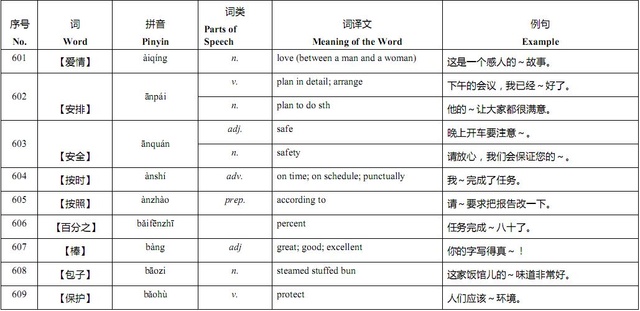 | 序号 No. | 词 Word | 拼音 Pinyin | 词类 Parts of Speech | 词译文 Meaning of the Word | 例句 Example |
|---|---|---|---|---|---|
| 601 | 【爱情】 | àiqíng | n. | love (between a man and a woman) | 这是一个感人的～故事。 |
| 602 | 【安排】 | ānpái | v. | plan in detail; arrange | 下午的会议，我已经～好了。 |
| | | | n. | plan to do sth | 他的～让大家都很满意。 |
| 603 | 【安全】 | ānquán | adj. | safe | 晚上开车要注意～。 |
| | | | n. | safety | 请放心，我们会保证您的～。 |
| 604 | 【按时】 | ànshí | adv. | on time; on schedule; punctually | 我～完成了任务。 |
| 605 | 【按照】 | ànzhào | prep. | according to | 请～要求把报告改一下。 |
| 606 | 【百分之】 | bǎifēnzhī | | percent | 任务完成～八十了。 |
| 607 | 【棒】 | bàng | adj | great; good; excellent | 你的字写得真～！ |
| 608 | 【包子】 | bāozi | n. | steamed stuffed bun | 这家饭馆儿的～味道非常好。 |
| 609 | 【保护】 | bǎohù | v. | protect | 人们应该～环境。 |